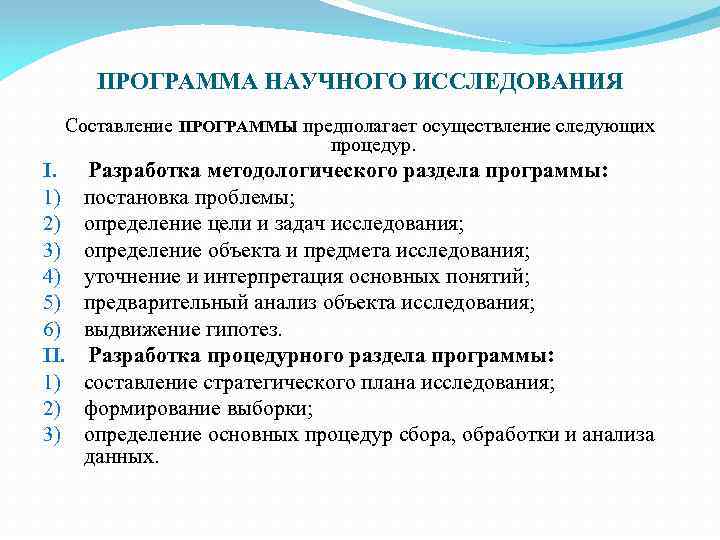 ПРОГРАММА НАУЧНОГО ИССЛЕДОВАНИЯ

Составление ПРОГРАММЫ предполагает осуществление следующих процедур.

I. Разработка методологического раздела программы:
1) постановка проблемы;
2) определение цели и задач исследования;
3) определение объекта и предмета исследования;
4) уточнение и интерпретация основных понятий;
5) предварительный анализ объекта исследования;
6) выдвижение гипотез.
II. Разработка процедурного раздела программы:
1) составление стратегического плана исследования;
2) формирование выборки;
3) определение основных процедур сбора, обработки и анализа данных.